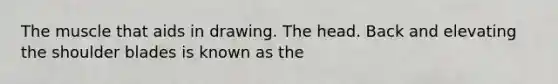 The muscle that aids in drawing. The head. Back and elevating the shoulder blades is known as the